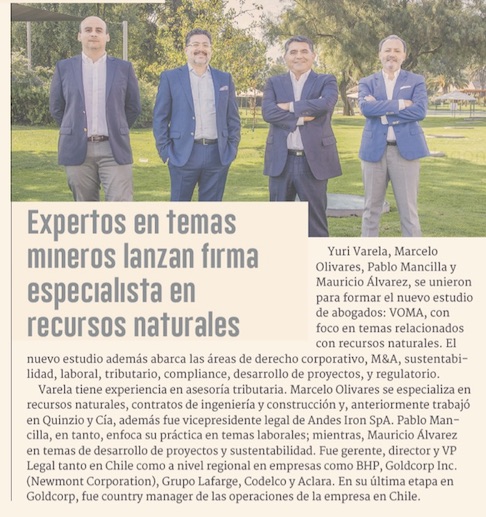 Expertos en temas mineros lanzan firma especialista en recursos naturales

Yuri Varela, Marcelo Olivares, Pablo Mancilla y Mauricio Álvarez, se unieron para formar el nuevo estudio de abogados: VOMA, con foco en temas relacionados con recursos naturales. El nuevo estudio además abarca las áreas de derecho corporativo, M&A, sustentabilidad, laboral, tributario, compliance, desarrollo de proyectos, y regulatorio.

Varela tiene experiencia en asesoría tributaria. Marcelo Olivares se especializa en recursos naturales, contratos de ingeniería y construcción y, anteriormente trabajó en Quinzio y Cía, además fue vicepresidente legal de Andes Iron SpA. Pablo Mancilla, en tanto, enfoca su práctica en temas laborales; mientras, Mauricio Álvarez en temas de desarrollo de proyectos y sustentabilidad. Fue gerente, director y VP Legal tanto en Chile como a nivel regional en empresas como BHP, Goldcorp Inc. (Newmont Corporation), Grupo Lafarge, Codelco y Aclara. En su última etapa en Goldcorp, fue country manager de las operaciones de la empresa en Chile.